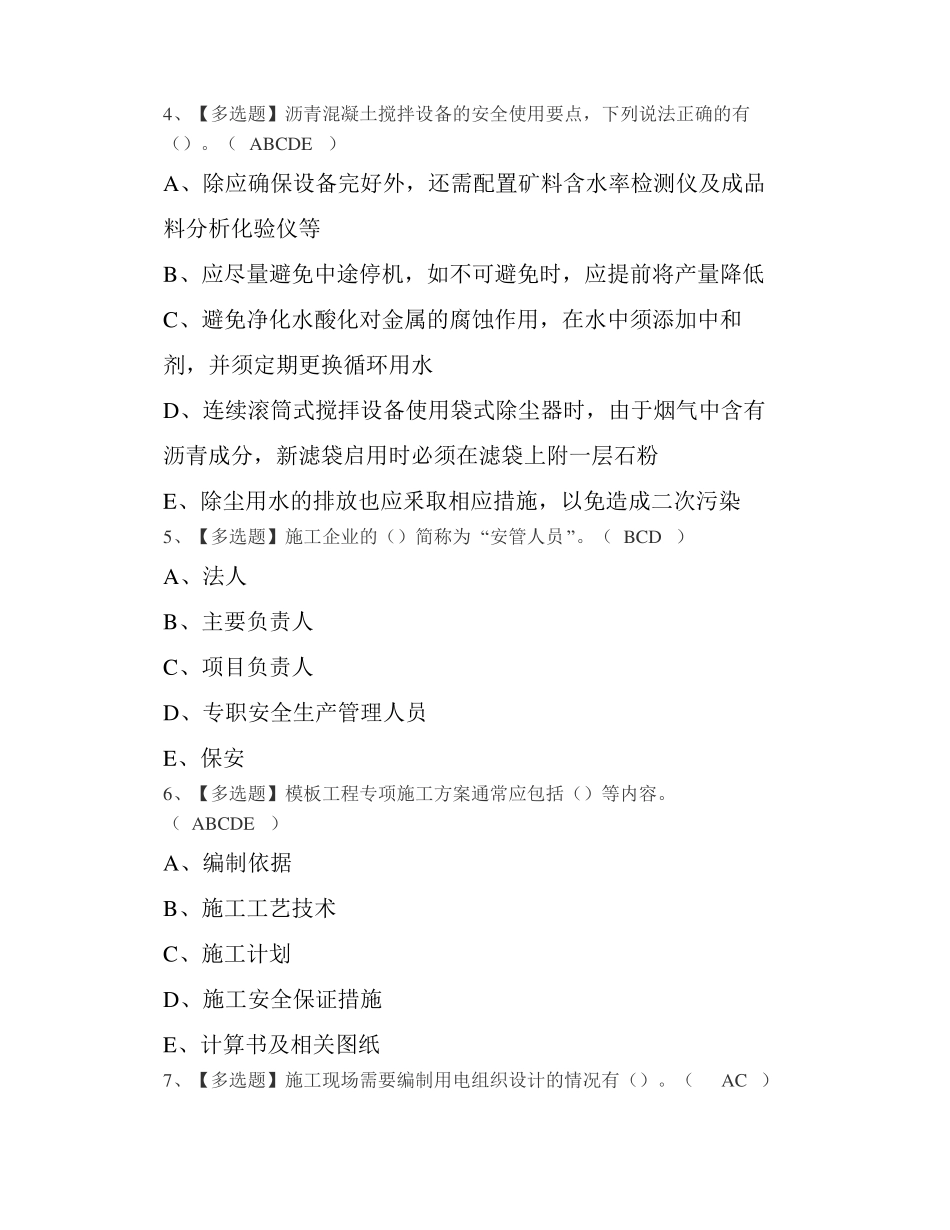 4、【多选题】沥青混凝土搅拌设备的安全使用要点，下列说法正确的有（）。（ ABCDE ）

A、除应确保设备完好外，还需配置矿料含水率检测仪及成品料分析化验仪等

B、应尽量避免中途停机，如不可避免时，应提前将产量降低

C、避免净化水酸化对金属的腐蚀作用，在水中须添加中和剂，并须定期更换循环用水

D、连续滚筒式搅拌设备使用袋式除尘器时，由于烟气中含有沥青成分，新滤袋启用时必须在滤袋上附一层石粉

E、除尘用水的排放也应采取相应措施，以免造成二次污染

5、【多选题】施工企业的（）简称为“安管人员”。（ BCD ）

A、法人

B、主要负责人

C、项目负责人

D、专职安全生产管理人员

E、保安

6、【多选题】模板工程专项施工方案通常应包括（）等内容。（ ABCDE ）

A、编制依据

B、施工工艺技术

C、施工计划

D、施工安全保证措施

E、计算书及相关图纸

7、【多选题】施工现场需要编制用电组织设计的情况有（）。（ AC ）